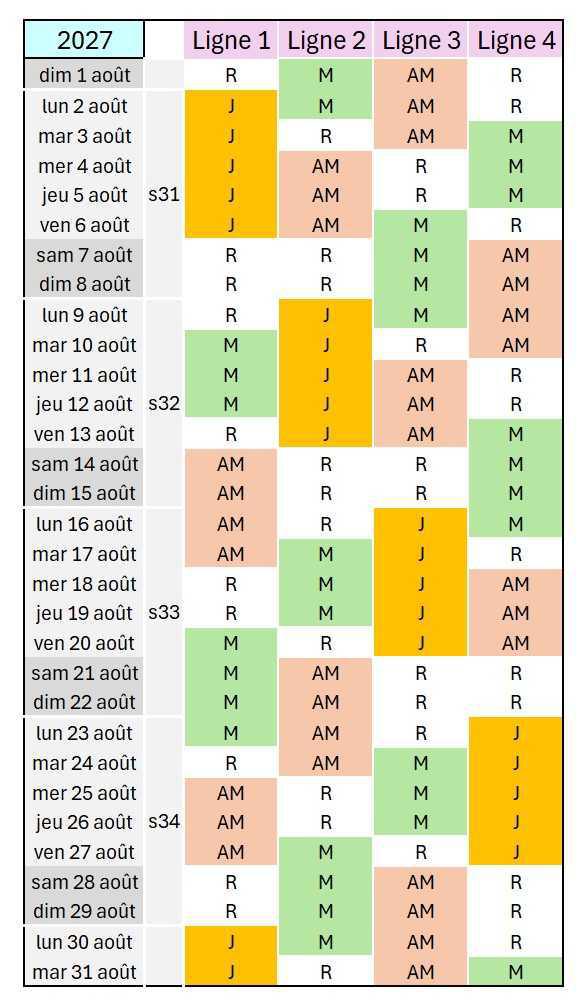 | 2027 | | Ligne 1 | Ligne 2 | Ligne 3 | Ligne 4 |
|---|---|---|---|---|---|
| dim 1 août | | R | M | AM | R |
| lun 2 août | | J | M | AM | R |
| mar 3 août | | J | R | AM | M |
| mer 4 août | | J | AM | R | M |
| jeu 5 août | s31 | J | AM | R | M |
| ven 6 août | | J | AM | M | R |
| sam 7 août | | R | R | M | AM |
| dim 8 août | | R | R | M | AM |
| lun 9 août | | R | J | M | AM |
| mar 10 août | | M | J | R | AM |
| mer 11 août | | M | J | AM | R |
| jeu 12 août | s32 | M | J | AM | R |
| ven 13 août | | R | J | AM | M |
| sam 14 août | | AM | R | R | M |
| dim 15 août | | AM | R | R | M |
| lun 16 août | | AM | R | J | M |
| mar 17 août | | AM | M | J | R |
| mer 18 août | | R | M | J | AM |
| jeu 19 août | s33 | R | M | J | AM |
| ven 20 août | | M | R | J | AM |
| sam 21 août | | M | AM | R | R |
| dim 22 août | | M | AM | R | R |
| lun 23 août | | M | AM | R | J |
| mar 24 août | | R | AM | M | J |
| mer 25 août | | AM | R | M | J |
| jeu 26 août | s34 | AM | R | M | J |
| ven 27 août | | AM | M | R | J |
| sam 28 août | | R | M | AM | R |
| dim 29 août | | R | M | AM | R |
| lun 30 août | | J | M | AM | R |
| mar 31 août | | J | R | AM | M |